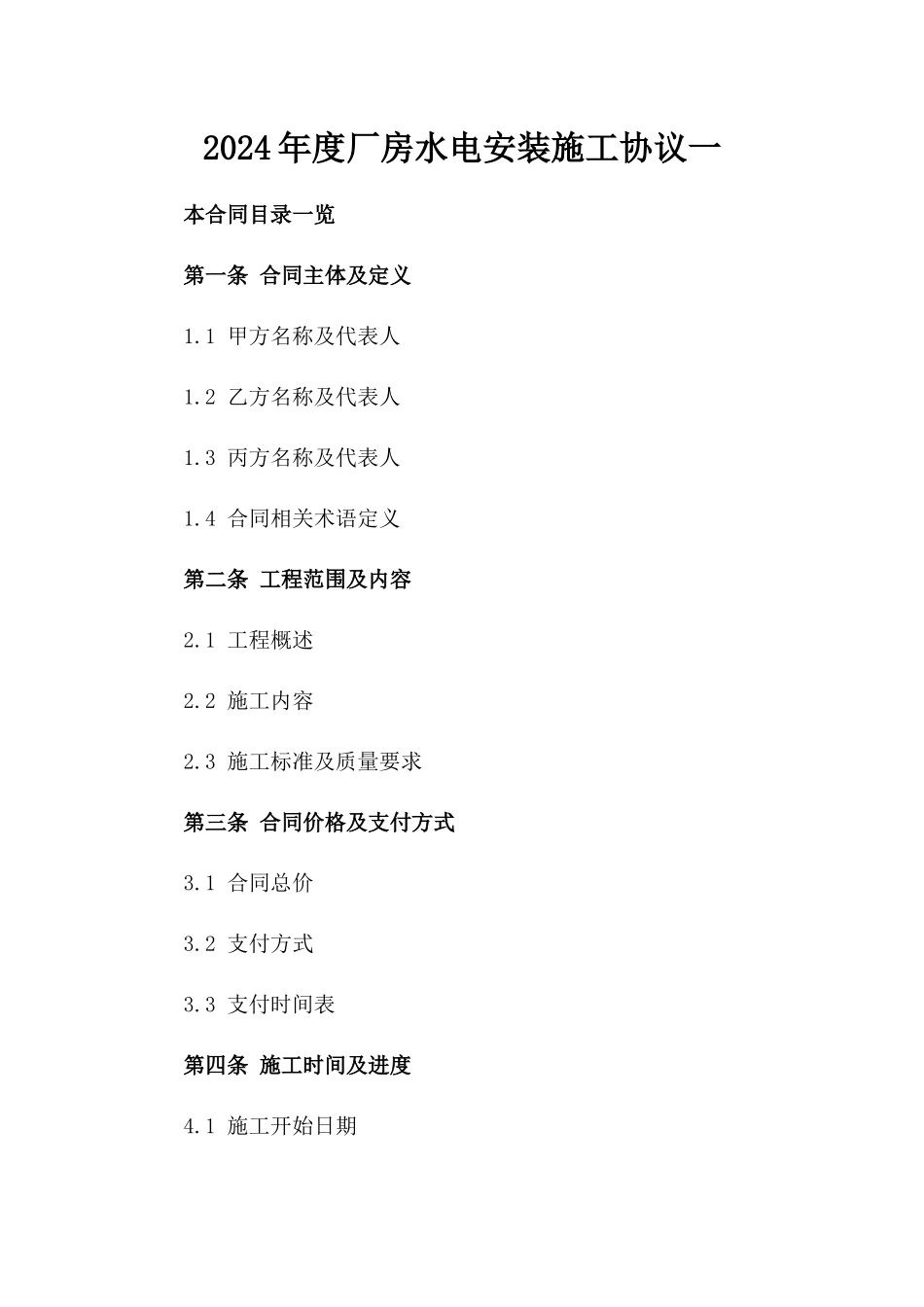 2024年度厂房水电安装施工协议一

本合同目录一览

第一条 合同主体及定义

1.1 甲方名称及代表人

1.2 乙方名称及代表人

1.3 丙方名称及代表人

1.4 合同相关术语定义

第二条 工程范围及内容

2.1 工程概述

2.2 施工内容

2.3 施工标准及质量要求

第三条 合同价格及支付方式

3.1 合同总价

3.2 支付方式

3.3 支付时间表

第四条 施工时间及进度

4.1 施工开始日期